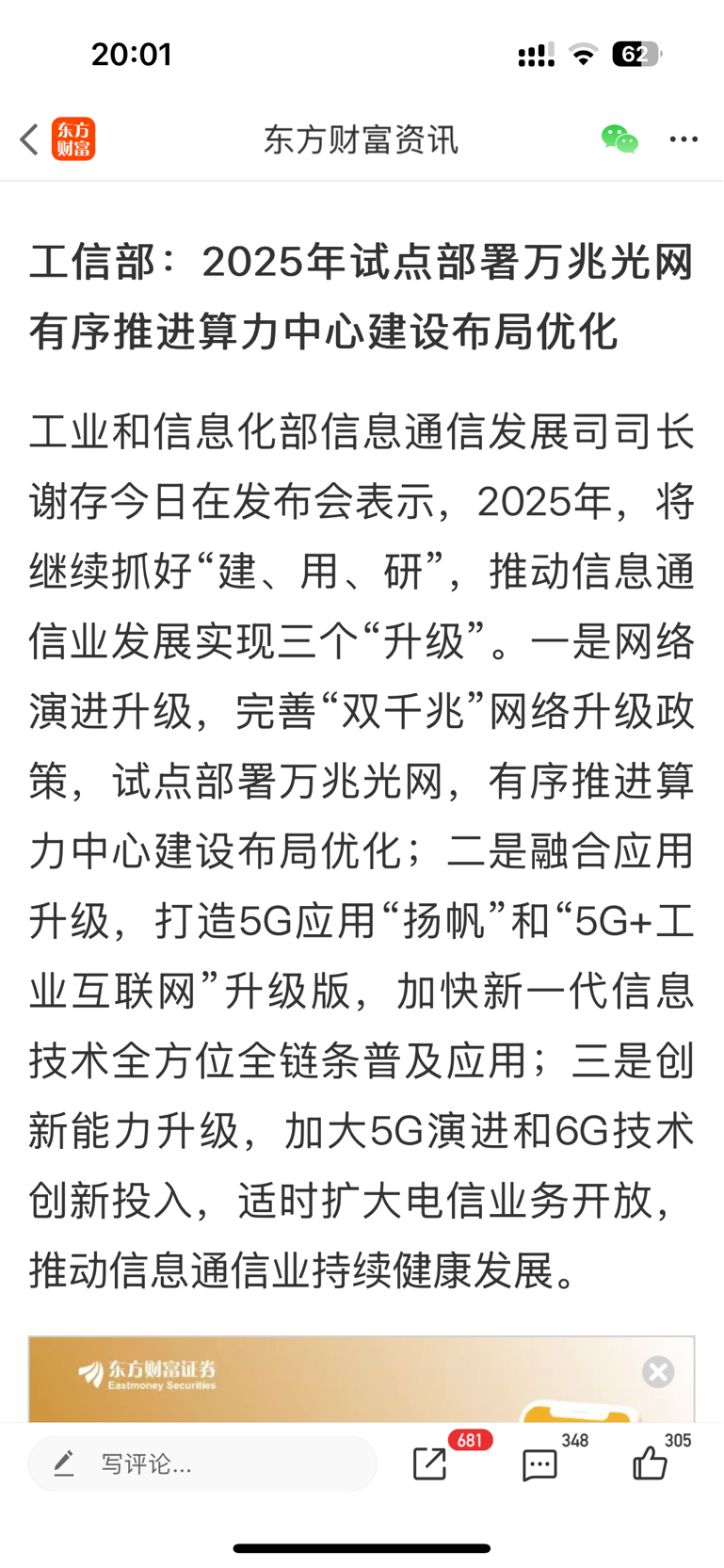 20:01

62

东方财富

东方财富资讯

工信部：2025年试点部署万兆光网 有序推进算力中心建设布局优化

工业和信息化部信息通信发展司司长谢存今日在发布会表示，2025年，将继续抓好“建、用、研”，推动信息通信业发展实现三个“升级”。一是网络演进升级，完善“双千兆”网络升级政策，试点部署万兆光网，有序推进算力中心建设布局优化；二是融合应用升级，打造5G应用“扬帆”和“5G+工业互联网”升级版，加快新一代信息技术全方位全链条普及应用；三是创新能力升级，加大5G演进和6G技术创新投入，适时扩大电信业务开放，推动信息通信业持续健康发展。

东方财富证券
Eastmoney Securities

写评论...

681

348

305